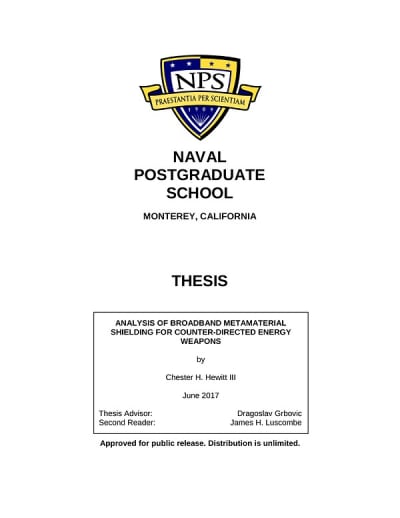 NPS
PRAESTANTIA PER SCIENTIAM

NAVAL POSTGRADUATE SCHOOL

MONTEREY, CALIFORNIA

THESIS

ANALYSIS OF BROADBAND METAMATERIAL SHIELDING FOR COUNTER-DIRECTED ENERGY WEAPONS

by

Chester H. Hewitt III

June 2017

Thesis Advisor: Dragoslav Grbovic
Second Reader: James H. Luscombe

Approved for public release. Distribution is unlimited.